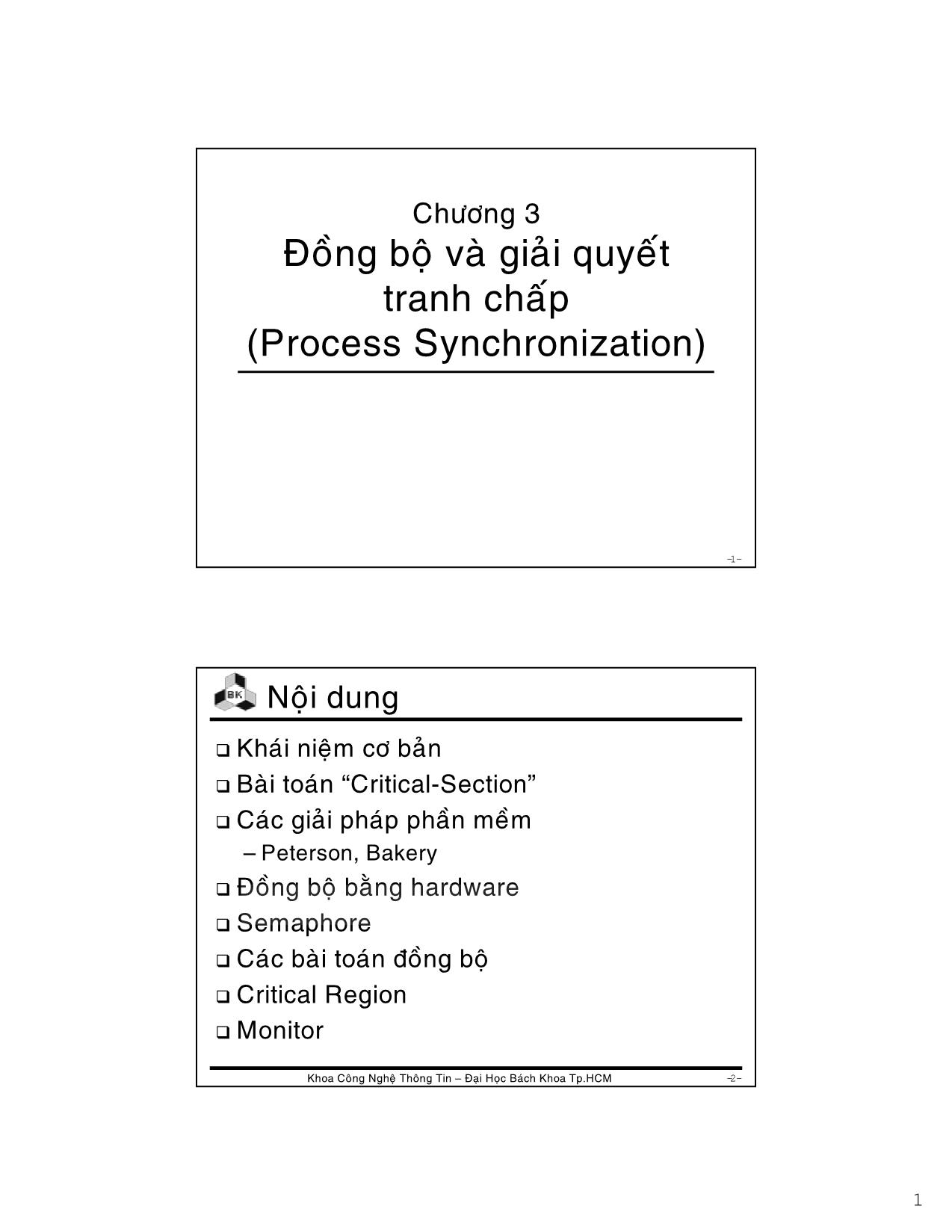 Chương 3
Đồng bộ và giải quyết tranh chấp
(Process Synchronization)

-1-

BK

Nội dung

❑ Khái niệm cơ bản
❑ Bài toán “Critical-Section”
❑ Các giải pháp phần mềm
– Peterson, Bakery
❑ Đồng bộ bằng hardware
❑ Semaphore
❑ Các bài toán đồng bộ
❑ Critical Region
❑ Monitor

Khoa Công Nghệ Thông Tin – Đại Học Bách Khoa Tp.HCM

-2-

1